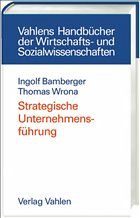 Vahlens Handbücher der Wirtschafts- und Sozialwissenschaften

Ingolf Bamberger
Thomas Wrona

Strategische Unternehmensführung

Verlag Vahlen